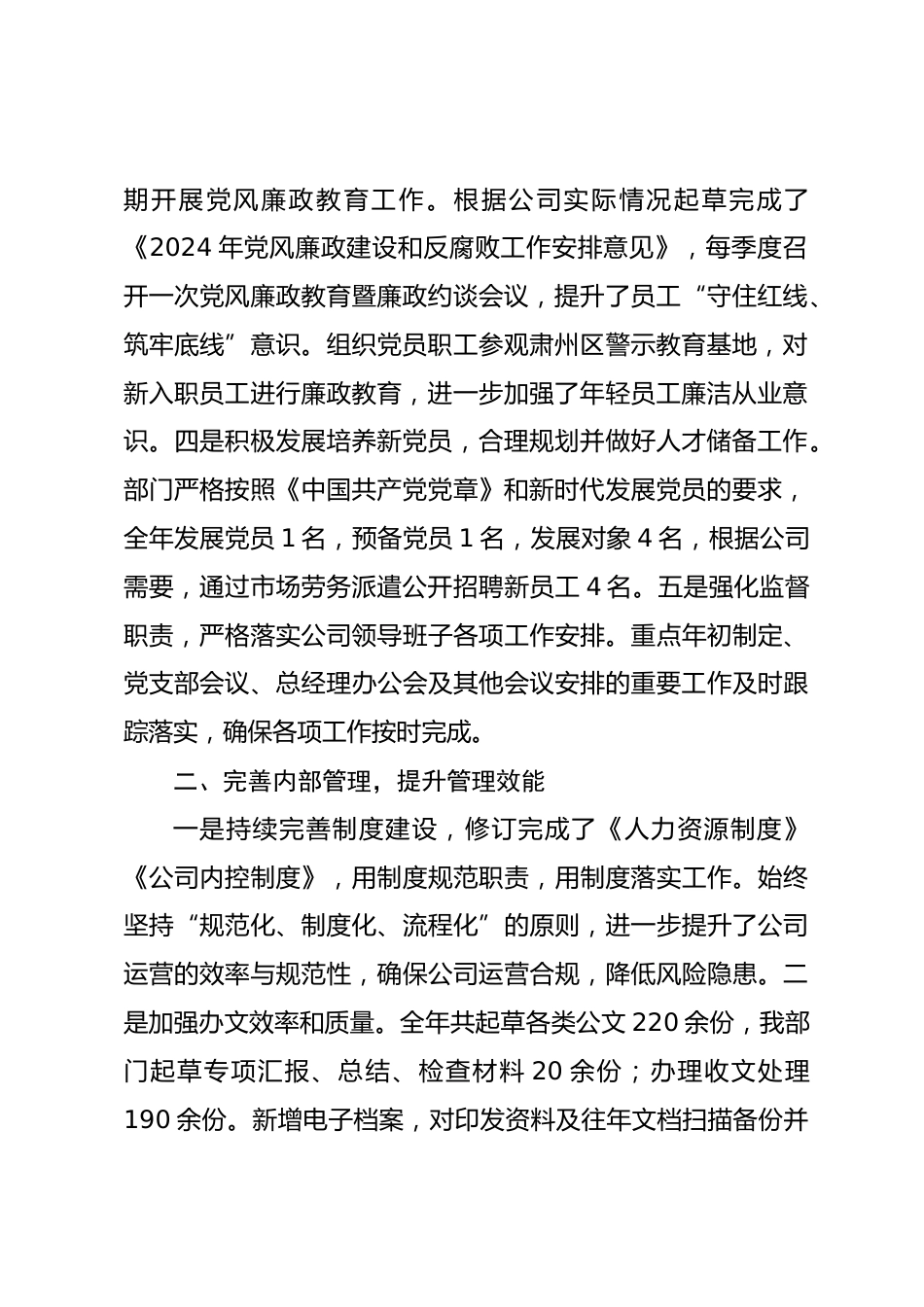 期开展党风廉政教育工作。根据公司实际情况起草完成了《2024 年党风廉政建设和反腐败工作安排意见》，每季度召开一次党风廉政教育暨廉政约谈会议，提升了员工“守住红线、筑牢底线”意识。组织党员职工参观肃州区警示教育基地，对新入职员工进行廉政教育，进一步加强了年轻员工廉洁从业意识。四是积极发展培养新党员，合理规划并做好人才储备工作。部门严格按照《中国共产党党章》和新时代发展党员的要求，全年发展党员 1 名，预备党员 1 名，发展对象 4 名，根据公司需要，通过市场劳务派遣公开招聘新员工 4 名。五是强化监督职责，严格落实公司领导班子各项工作安排。重点年初制定、党支部会议、总经理办公会及其他会议安排的重要工作及时跟踪落实，确保各项工作按时完成。

二、完善内部管理，提升管理效能

一是持续完善制度建设，修订完成了《人力资源制度》《公司内控制度》，用制度规范职责，用制度落实工作。始终坚持“规范化、制度化、流程化”的原则，进一步提升了公司运营的效率与规范性，确保公司运营合规，降低风险隐患。二是加强办文效率和质量。全年共起草各类公文 220 余份，我部门起草专项汇报、总结、检查材料 20 余份；办理收文处理 190 余份。新增电子档案，对印发资料及往年文档扫描备份并